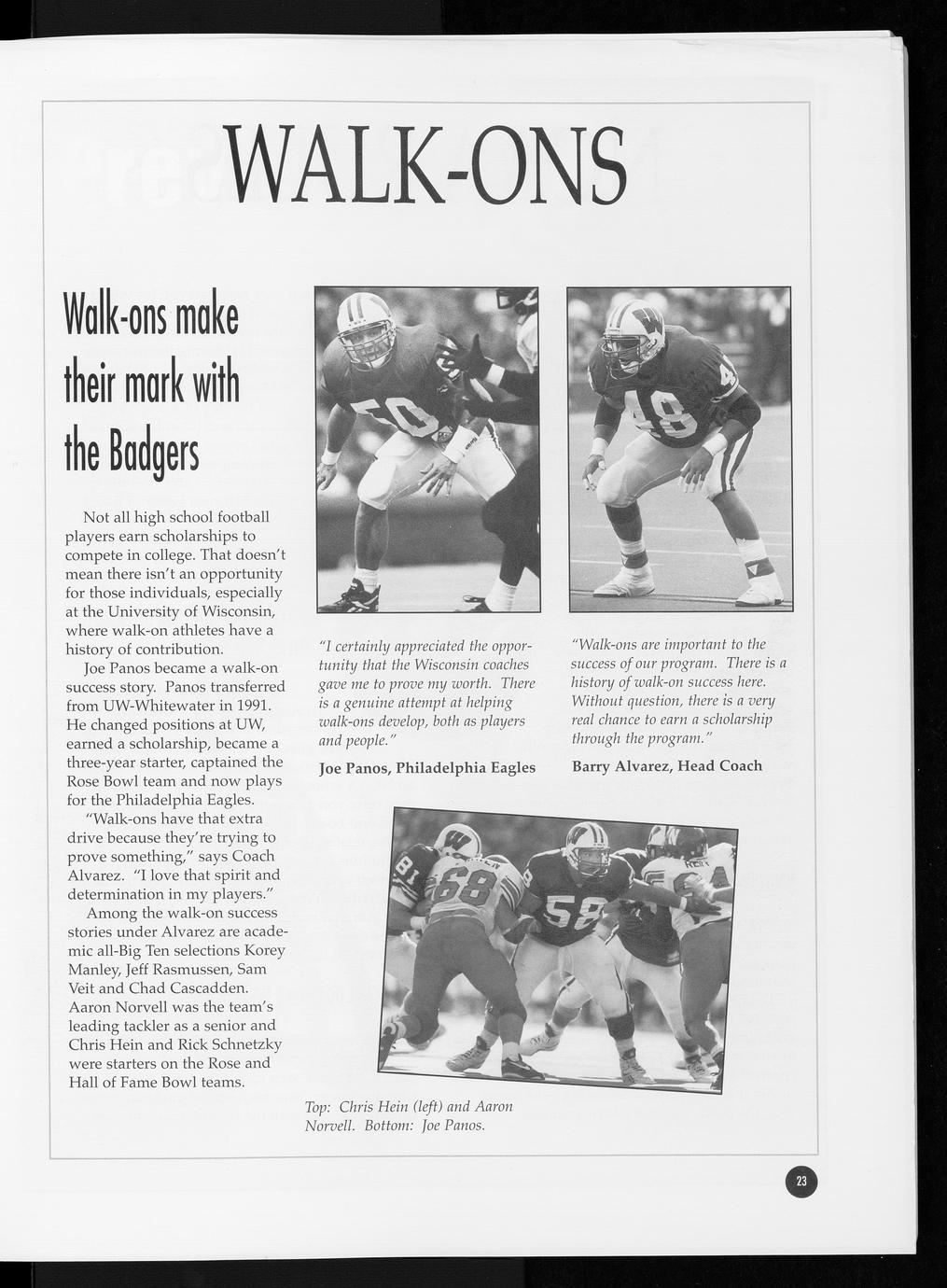 WALK-ONS

Walk-ons make their mark with the Badgers

Not all high school football players earn scholarships to compete in college. That doesn't mean there isn't an opportunity for those individuals, especially at the University of Wisconsin, where walk-on athletes have a history of contribution.

Joe Panos became a walk-on success story. Panos transferred from UW-Whitewater in 1991. He changed positions at UW, earned a scholarship, became a three-year starter, captained the Rose Bowl team and now plays for the Philadelphia Eagles.

"Walk-ons have that extra drive because they're trying to prove something," says Coach Alvarez. "I love that spirit and determination in my players."

Among the walk-on success stories under Alvarez are academic all-Big Ten selections Korey Manley, Jeff Rasmussen, Sam Veit and Chad Cascadden. Aaron Norvell was the team's leading tackler as a senior and Chris Hein and Rick Schnetzky were starters on the Rose and Hall of Fame Bowl teams.

"I certainly appreciated the opportunity that the Wisconsin coaches gave me to prove my worth. There is a genuine attempt at helping walk-ons develop, both as players and people."

Joe Panos, Philadelphia Eagles

"Walk-ons are important to the success of our program. There is a history of walk-on success here. Without question, there is a very real chance to earn a scholarship through the program."

Barry Alvarez, Head Coach

Top: Chris Hein (left) and Aaron Norvell. Bottom: Joe Panos.

23